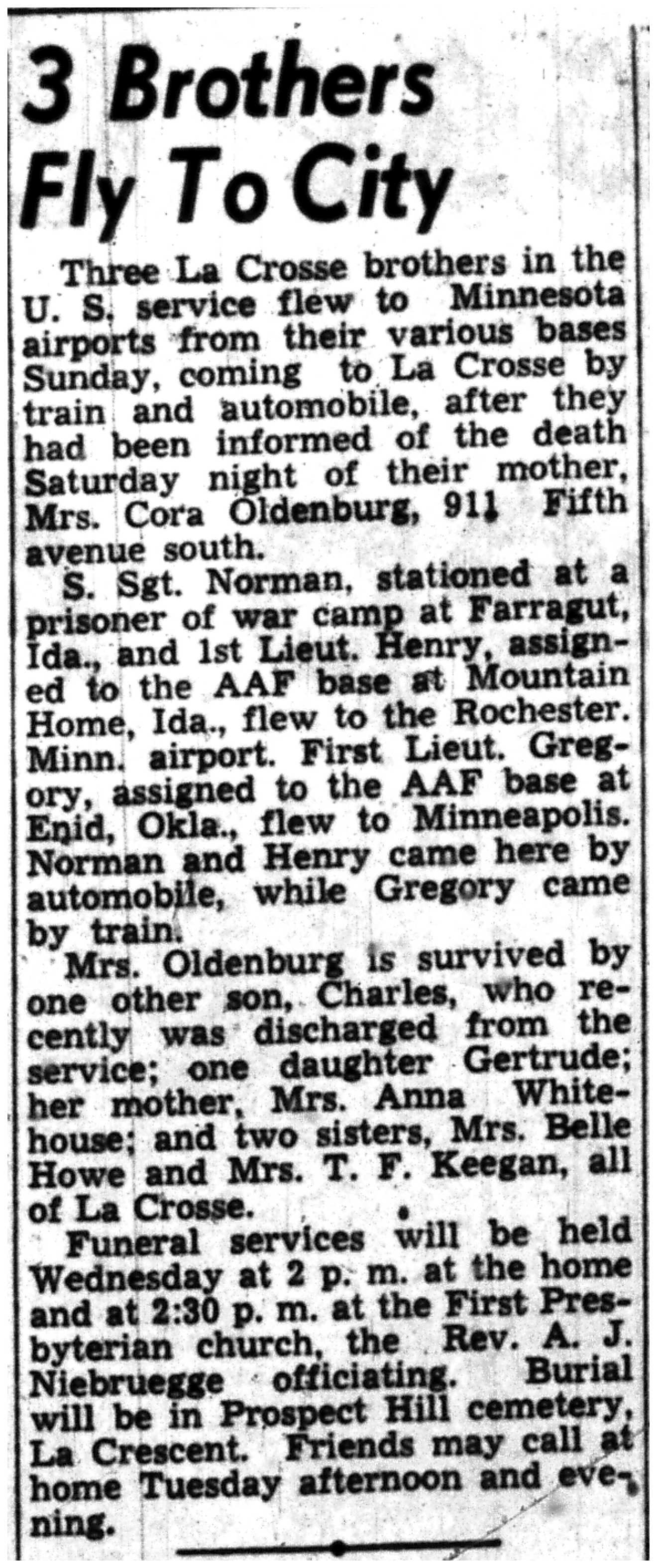 3 Brothers Fly To City

Three La Crosse brothers in the U. S. service flew to Minnesota airports from their various bases Sunday, coming to La Crosse by train and automobile, after they had been informed of the death Saturday night of their mother, Mrs. Cora Oldenburg, 911 Fifth avenue south.

S. Sgt. Norman, stationed at a prisoner of war camp at Farragut, Ida., and 1st Lieut. Henry, assigned to the AAF base at Mountain Home, Ida., flew to the Rochester. Minn. airport. First Lieut. Gregory, assigned to the AAF base at Enid, Okla., flew to Minneapolis. Norman and Henry came here by automobile, while Gregory came by train.

Mrs. Oldenburg is survived by one other son, Charles, who recently was discharged from the service; one daughter Gertrude; her mother, Mrs. Anna Whitehouse; and two sisters, Mrs. Belle Howe and Mrs. T. F. Keegan, all of La Crosse.

Funeral services will be held Wednesday at 2 p. m. at the home and at 2:30 p. m. at the First Presbyterian church, the Rev. A. J. Niebruegge officiating. Burial will be in Prospect Hill cemetery, La Crescent. Friends may call at home Tuesday afternoon and evening.